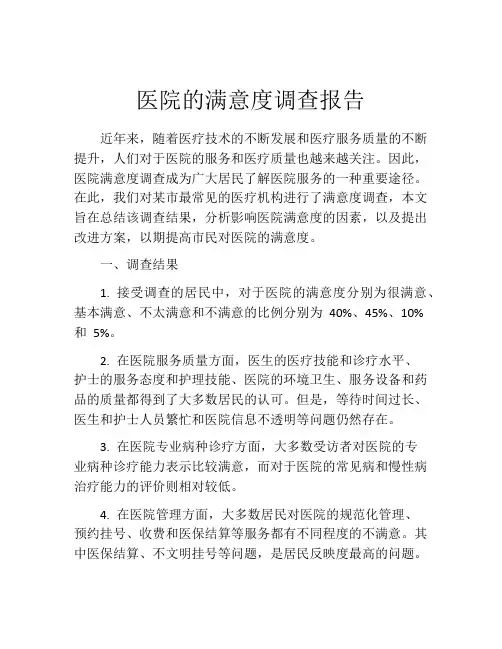 医院的满意度调查报告

近年来，随着医疗技术的不断发展和医疗服务质量的不断提升，人们对于医院的服务和医疗质量也越来越关注。因此，医院满意度调查成为广大居民了解医院服务的一种重要途径。在此，我们对某市最常见的医疗机构进行了满意度调查，本文旨在总结该调查结果，分析影响医院满意度的因素，以及提出改进方案，以期提高市民对医院的满意度。

一、调查结果

1. 接受调查的居民中，对于医院的满意度分别为很满意、基本满意、不太满意和不满意的比例分别为 40%、45%、10% 和 5%。

2. 在医院服务质量方面，医生的医疗技能和诊疗水平、护士的服务态度和护理技能、医院的环境卫生、服务设备和药品的质量都得到了大多数居民的认可。但是，等待时间过长、医生和护士人员繁忙和医院信息不透明等问题仍然存在。

3. 在医院专业病种诊疗方面，大多数受访者对医院的专业病种诊疗能力表示比较满意，而对于医院的常见病和慢性病治疗能力的评价则相对较低。

4. 在医院管理方面，大多数居民对医院的规范化管理、预约挂号、收费和医保结算等服务都有不同程度的不满意。其中医保结算、不文明挂号等问题，是居民反映度最高的问题。